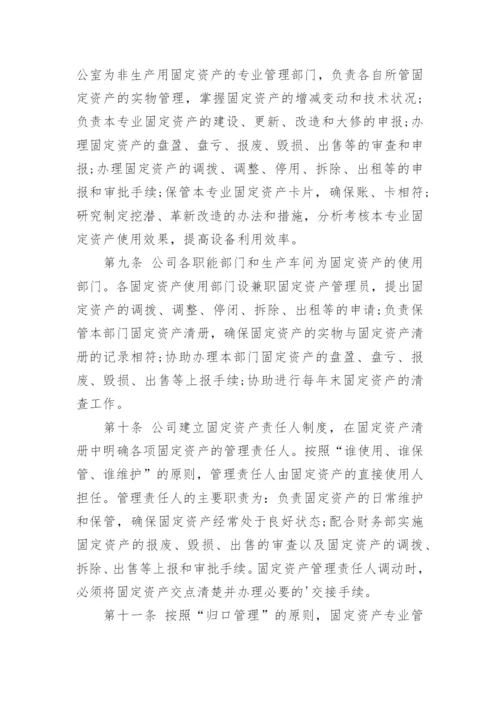 公室为非生产用固定资产的专业管理部门，负责各自所管固定资产的实物管理，掌握固定资产的增减变动和技术状况；负责本专业固定资产的建设、更新、改造和大修的申报;办理固定资产的盘盈、盘亏、报废、毁损、出售等的审查和申报;办理固定资产的调拨、调整、停用、拆除、出租等的申报和审批手续;保管本专业固定资产卡片，确保账、卡相符;研究制定挖潜、革新改造的办法和措施，分析考核本专业固定资产使用效果，提高设备利用效率。

第九条 公司各职能部门和生产车间为固定资产的使用部门。各固定资产使用部门设兼职固定资产管理员，提出固定资产的调拨、调整、停闭、拆除、出租等的申请;负责保管本部门固定资产清册，确保固定资产的实物与固定资产清册的记录相符;协助办理本部门固定资产的盘盈、盘亏、报废、毁损、出售等上报手续;协助进行每年末固定资产的清查工作。

第十条 公司建立固定资产责任人制度，在固定资产清册中明确各项固定资产的管理责任人。按照“谁使用、谁保管、谁维护”的原则，管理责任人由固定资产的直接使用人担任。管理责任人的主要职责为：负责固定资产的日常维护和保管，确保固定资产经常处于良好状态;配合财务部实施固定资产的报废、毁损、出售的审查以及固定资产的调拨、拆除、出售等上报和审批手续。固定资产管理责任人调动时，必须将固定资产交点清楚并办理必要的'交接手续。

第十一条 按照“归口管理”的原则，固定资产专业管